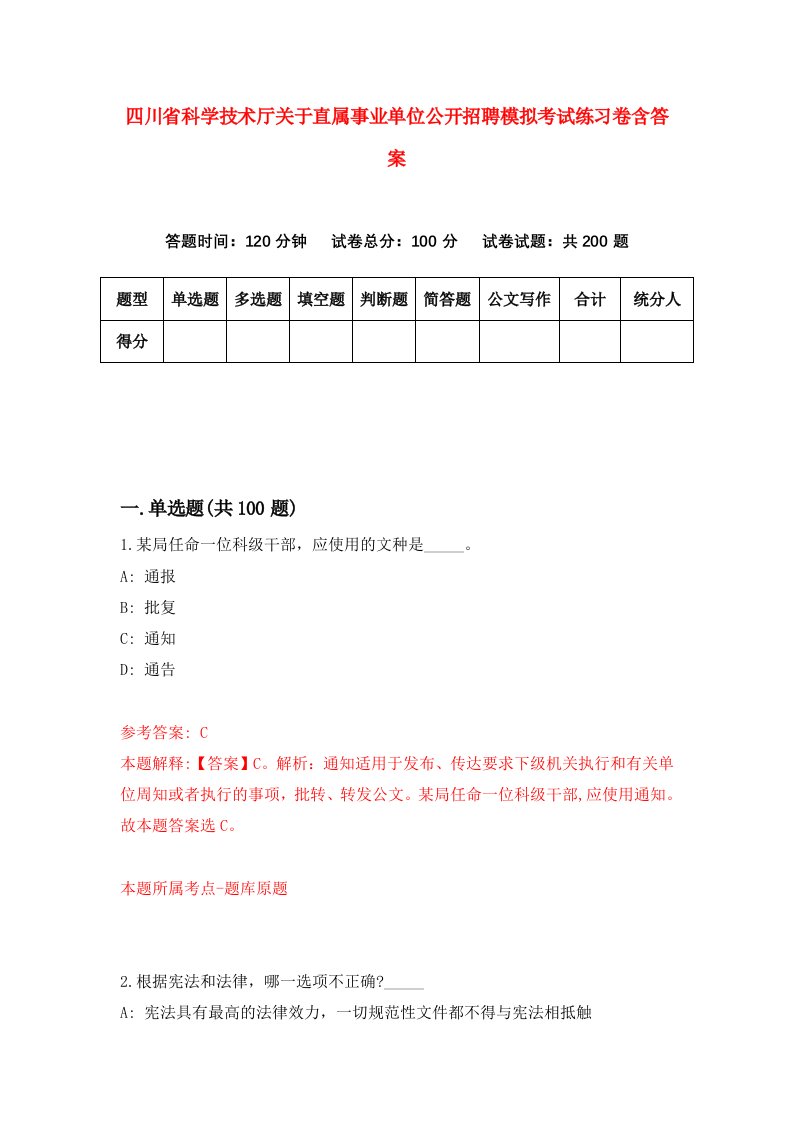 四川省科学技术厅关于直属事业单位公开招聘模拟考试练习卷含答案

答题时间：120 分钟　试卷总分：100 分　试卷试题：共 200 题

| 题型 | 单选题 | 多选题 | 填空题 | 判断题 | 简答题 | 公文写作 | 合计 | 统分人 |
|---|---|---|---|---|---|---|---|---|
| 得分 | | | | | | | | |

一.单选题(共 100 题)

1.某局任命一位科级干部，应使用的文种是_____。

A: 通报

B: 批复

C: 通知

D: 通告

参考答案: C

本题解释:【答案】C。解析：通知适用于发布、传达要求下级机关执行和有关单位周知或者执行的事项，批转、转发公文。某局任命一位科级干部,应使用通知。故本题答案选 C。

本题所属考点-题库原题

2.根据宪法和法律，哪一选项不正确?_____

A: 宪法具有最高的法律效力，一切规范性文件都不得与宪法相抵触